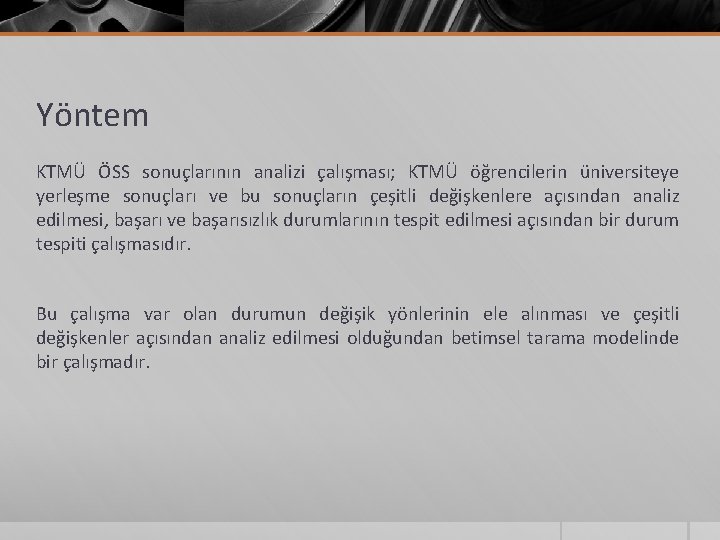 Yöntem

KTMÜ ÖSS sonuçlarının analizi çalışması; KTMÜ öğrencilerin üniversiteye yerleşme sonuçları ve bu sonuçların çeşitli değişkenlere açısından analiz edilmesi, başarı ve başarısızlık durumlarının tespit edilmesi açısından bir durum tespiti çalışmasıdır.

Bu çalışma var olan durumun değişik yönlerinin ele alınması ve çeşitli değişkenler açısından analiz edilmesi olduğundan betimsel tarama modelinde bir çalışmadır.